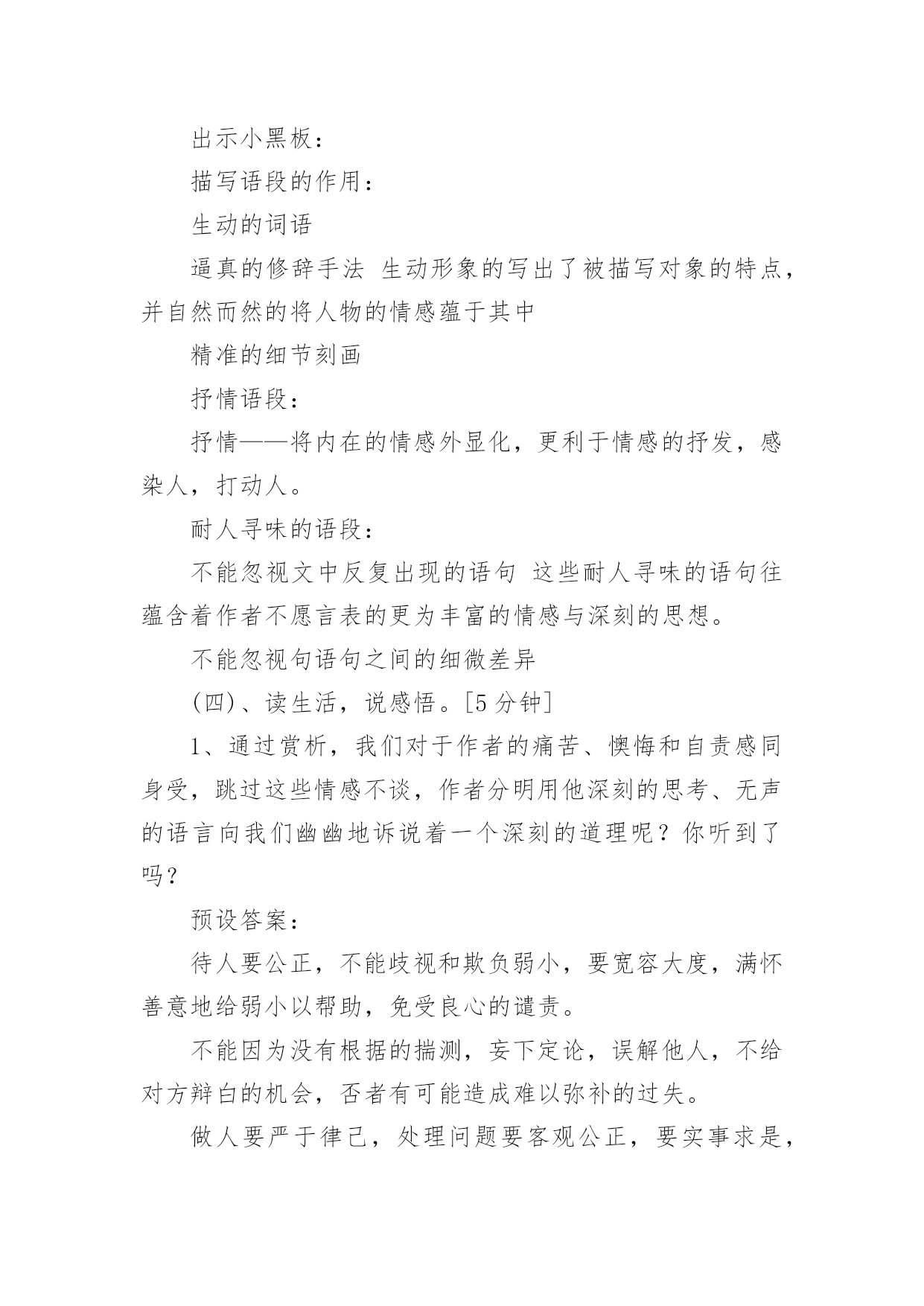 出示小黑板：

描写语段的作用：

生动的词语

逼真的修辞手法 生动形象的写出了被描写对象的特点，并自然而然的将人物的情感蕴于其中

精准的细节刻画

抒情语段：

抒情——将内在的情感外显化，更利于情感的抒发，感染人，打动人。

耐人寻味的语段：

不能忽视文中反复出现的语句 这些耐人寻味的语句往蕴含着作者不愿言表的更为丰富的情感与深刻的思想。

不能忽视句语句之间的细微差异

(四)、读生活，说感悟。[5 分钟]

1、通过赏析，我们对于作者的痛苦、懊悔和自责感同身受，跳过这些情感不谈，作者分明用他深刻的思考、无声的语言向我们幽幽地诉说着一个深刻的道理呢？你听到了吗？

预设答案：

待人要公正，不能歧视和欺负弱小，要宽容大度，满怀善意地给弱小以帮助，免受良心的谴责。

不能因为没有根据的揣测，妄下定论，误解他人，不给对方辩白的机会，否者有可能造成难以弥补的过失。

做人要严于律己，处理问题要客观公正，要实事求是，